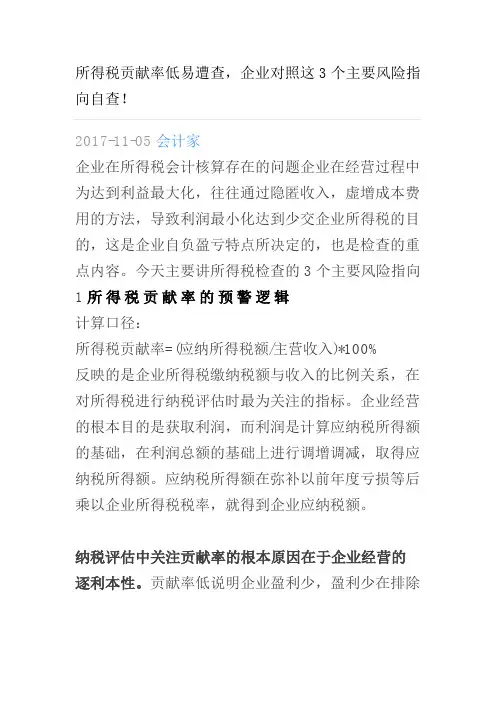 所得税贡献率低易遭查，企业对照这 3 个主要风险指向自查！

2017-11-05 会计家

企业在所得税会计核算存在的问题企业在经营过程中为达到利益最大化，往往通过隐匿收入，虚增成本费用的方法，导致利润最小化达到少交企业所得税的目的，这是企业自负盈亏特点所决定的，也是检查的重点内容。今天主要讲所得税检查的 3 个主要风险指向

1 所得税贡献率的预警逻辑

计算口径：

所得税贡献率=(应纳所得税额/主营收入)*100%

反映的是企业所得税缴纳税额与收入的比例关系，在对所得税进行纳税评估时最为关注的指标。企业经营的根本目的是获取利润，而利润是计算应纳税所得额的基础，在利润总额的基础上进行调增调减，取得应纳税所得额。应纳税所得额在弥补以前年度亏损等后乘以企业所得税税率，就得到企业应纳税额。

纳税评估中关注贡献率的根本原因在于企业经营的逐利本性。贡献率低说明企业盈利少，盈利少在排除